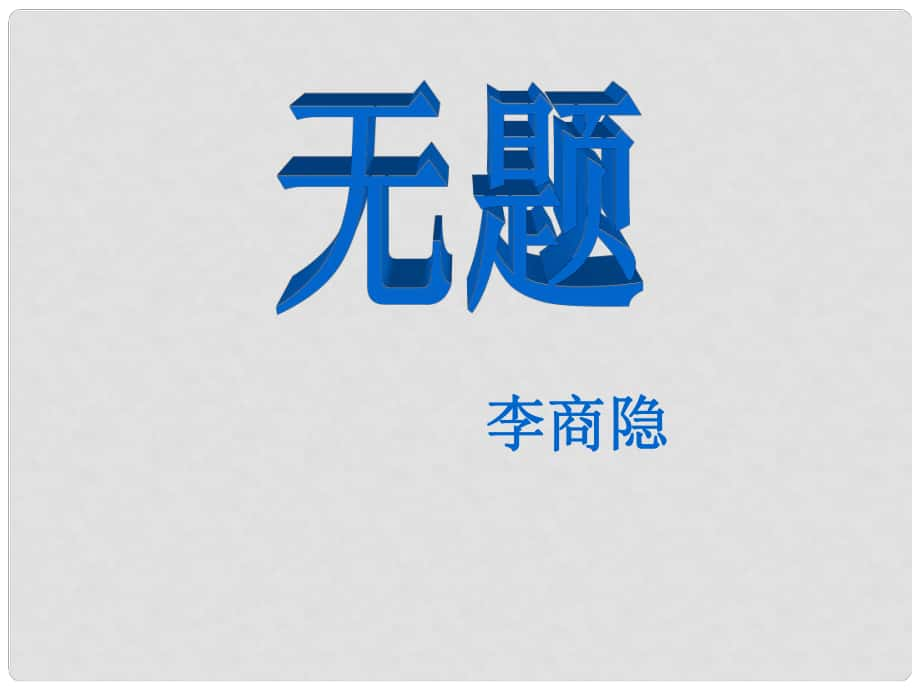 无题

李商隐